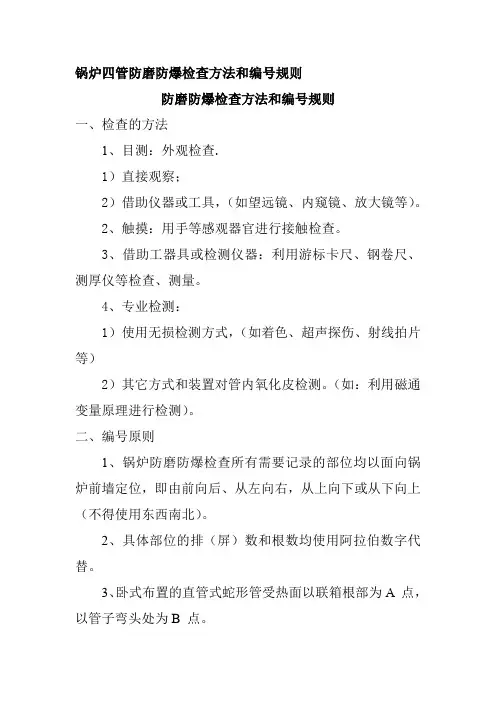 锅炉四管防磨防爆检查方法和编号规则

防磨防爆检查方法和编号规则

一、检查的方法

1、目测：外观检查.

1）直接观察；

2）借助仪器或工具，（如望远镜、内窥镜、放大镜等）。

2、触摸：用手等感观器官进行接触检查。

3、借助工器具或检测仪器：利用游标卡尺、钢卷尺、测厚仪等检查、测量。

4、专业检测：

1）使用无损检测方式，（如着色、超声探伤、射线拍片等）

2）其它方式和装置对管内氧化皮检测。（如：利用磁通变量原理进行检测）。

二、编号原则

1、锅炉防磨防爆检查所有需要记录的部位均以面向锅炉前墙定位，即由前向后、从左向右，从上向下或从下向上（不得使用东西南北）。

2、具体部位的排（屏）数和根数均使用阿拉伯数字代替。

3、卧式布置的直管式蛇形管受热面以联箱根部为 A 点，以管子弯头处为 B 点。